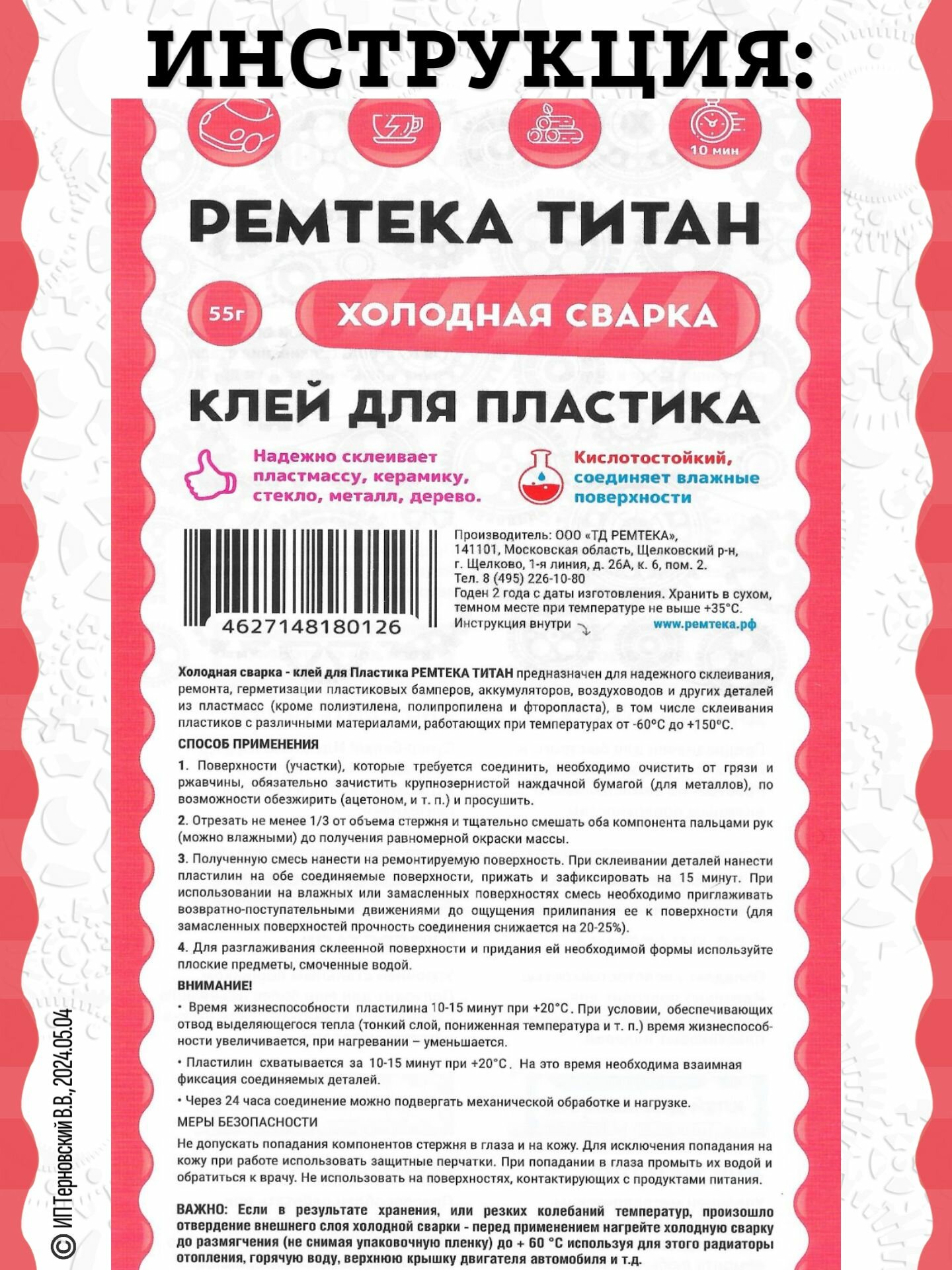 ИНСТРУКЦИЯ:

10 мин

РЕМТЕКА ТИТАН

55г

ХОЛОДНАЯ СВАРКА

КЛЕЙ ДЛЯ ПЛАСТИКА

Надежно склеивает пластмассу, керамику, стекло, металл, дерево.

Кислотостойкий, соединяет влажные поверхности

4627148180126

Производитель: ООО «ТД РЕМТЕКА», 141101, Московская область, Щелковский р-н, г. Щелково, 1-я линия, д. 26А, к. 6, пом. 2. Тел. 8 (495) 226-10-80
Годен 2 года с даты изготовления. Хранить в сухом, темном месте при температуре не выше +35°С.
Инструкция внутри
www.ремтека.рф

Холодная сварка - клей для Пластика РЕМТЕКА ТИТАН предназначен для надежного склеивания, ремонта, герметизации пластиковых бамперов, аккумуляторов, воздуховодов и других деталей из пластмасс (кроме полиэтилена, полипропилена и фторопласта), в том числе склеивания пластиков с различными материалами, работающих при температурах от -60°С до +150°С.

СПОСОБ ПРИМЕНЕНИЯ

1. Поверхности (участки), которые требуется соединить, необходимо очистить от грязи и ржавчины, обязательно зачистить крупнозернистой наждачной бумагой (для металлов), по возможности обезжирить (ацетоном, и т. п.) и просушить.

2. Отрезать не менее 1/3 от объема стержня и тщательно смешать оба компонента пальцами рук (можно влажными) до получения равномерной окраски массы.

3. Полученную смесь нанести на ремонтируемую поверхность. При склеивании деталей нанести пластилин на обе соединяемые поверхности, прижать и зафиксировать на 15 минут. При использовании на влажных или замасленных поверхностях смесь необходимо приглаживать возвратно-поступательными движениями до ощущения прилипания ее к поверхности (для замасленных поверхностей прочность соединения снижается на 20-25%).

4. Для разглаживания склеенной поверхности и придания ей необходимой формы используйте плоские предметы, смоченные водой.

ВНИМАНИЕ!

• Время жизнеспособности пластилина 10-15 минут при +20°С. При условии, обеспечивающих отвод выделяющегося тепла (тонкий слой, пониженная температура и т. п.) время жизнеспособности увеличивается, при нагревании – уменьшается.

• Пластилин схватывается за 10-15 минут при +20°С. На это время необходима взаимная фиксация соединяемых деталей.

• Через 24 часа соединение можно подвергать механической обработке и нагрузке.

МЕРЫ БЕЗОПАСНОСТИ

Не допускать попадания компонентов стержня в глаза и на кожу. Для исключения попадания на кожу при работе использовать защитные перчатки. При попадании в глаза промыть их водой и обратиться к врачу. Не использовать на поверхностях, контактирующих с продуктами питания.

ВАЖНО: Если в результате хранения, или резких колебаний температур, произошло отвердение внешнего слоя холодной сварки - перед применением нагрейте холодную сварку до размягчения (не снимая упаковочную пленку) до + 60 °С используя для этого радиаторы отопления, горячую воду, верхнюю крышку двигателя автомобиля и т.д.

© ИП Терновский В.В., 2024.05.04